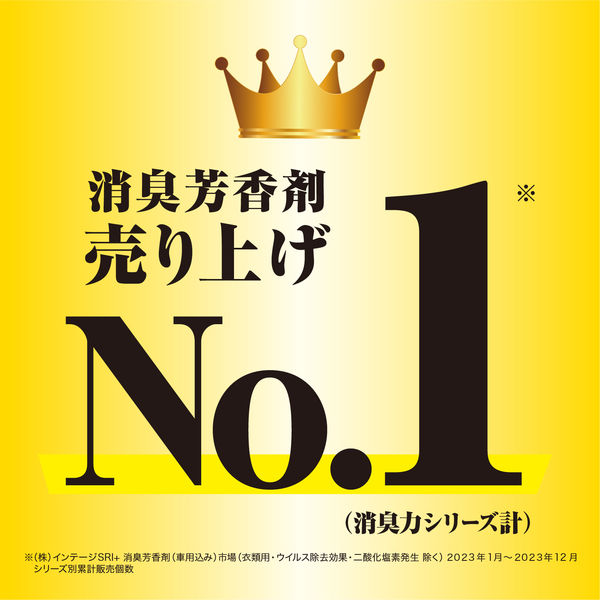 消臭芳香剤
売り上げ

No.1※

(消臭力シリーズ計)

※(株)インテージSRI+ 消臭芳香剤(車用込み)市場(衣類用・ウイルス除去効果・二酸化塩素発生 除く) 2023年1月～2023年12月 シリーズ別累計販売個数